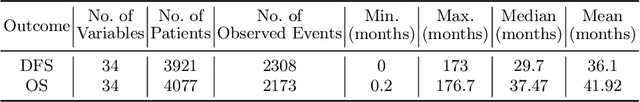 | Outcome | No. of Variables | No. of Patients | No. of Observed Events | Min. (months) | Max. (months) | Median (months) | Mean (months) |
|---|---|---|---|---|---|---|---|
| DFS | 34 | 3921 | 2308 | 0 | 173 | 29.7 | 36.1 |
| OS | 34 | 4077 | 2173 | 0.2 | 176.7 | 37.47 | 41.92 |